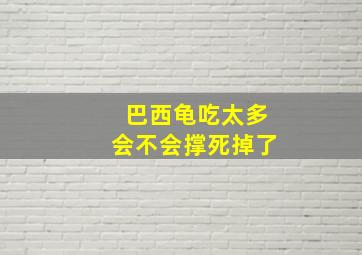 巴西龟吃太多
会不会撑死掉了